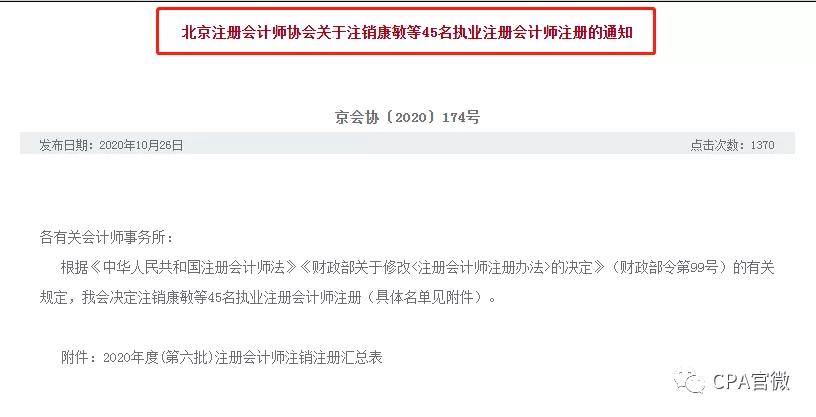 北京注册会计师协会关于注销康敏等45名执业注册会计师注册的通知

京会协〔2020〕174号

发布日期：2020年10月26日

点击次数：1370

各有关会计师事务所：

根据《中华人民共和国注册会计师法》《财政部关于修改<注册会计师注册办法>的决定》（财政部令第99号）的有关规定，我会决定注销康敏等45名执业注册会计师注册（具体名单见附件）。

附件：2020年度(第六批)注册会计师注销注册汇总表

CPA官微